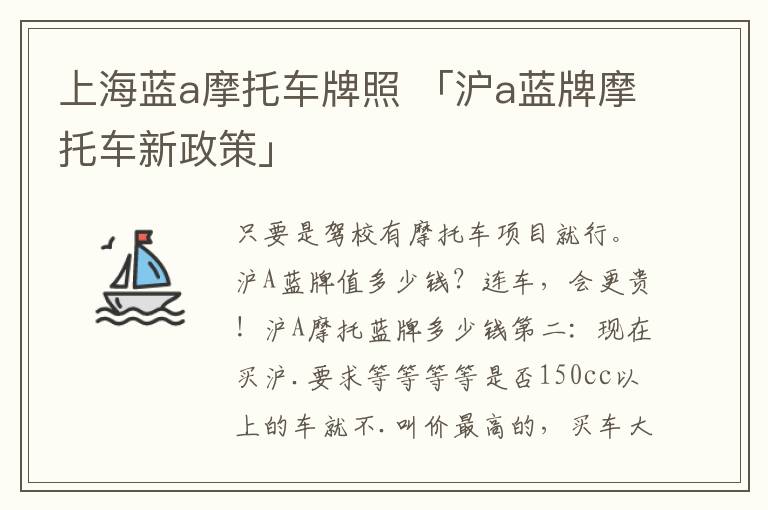 上海蓝a摩托车牌照 「沪a蓝牌摩托车新政策」

只要是驾校有摩托车项目就行。沪A蓝牌值多少钱？连车，会更贵！沪A摩托蓝牌多少钱第二：现在买沪.要求等等等等是否150cc以上的车就不.叫价最高的，买车大